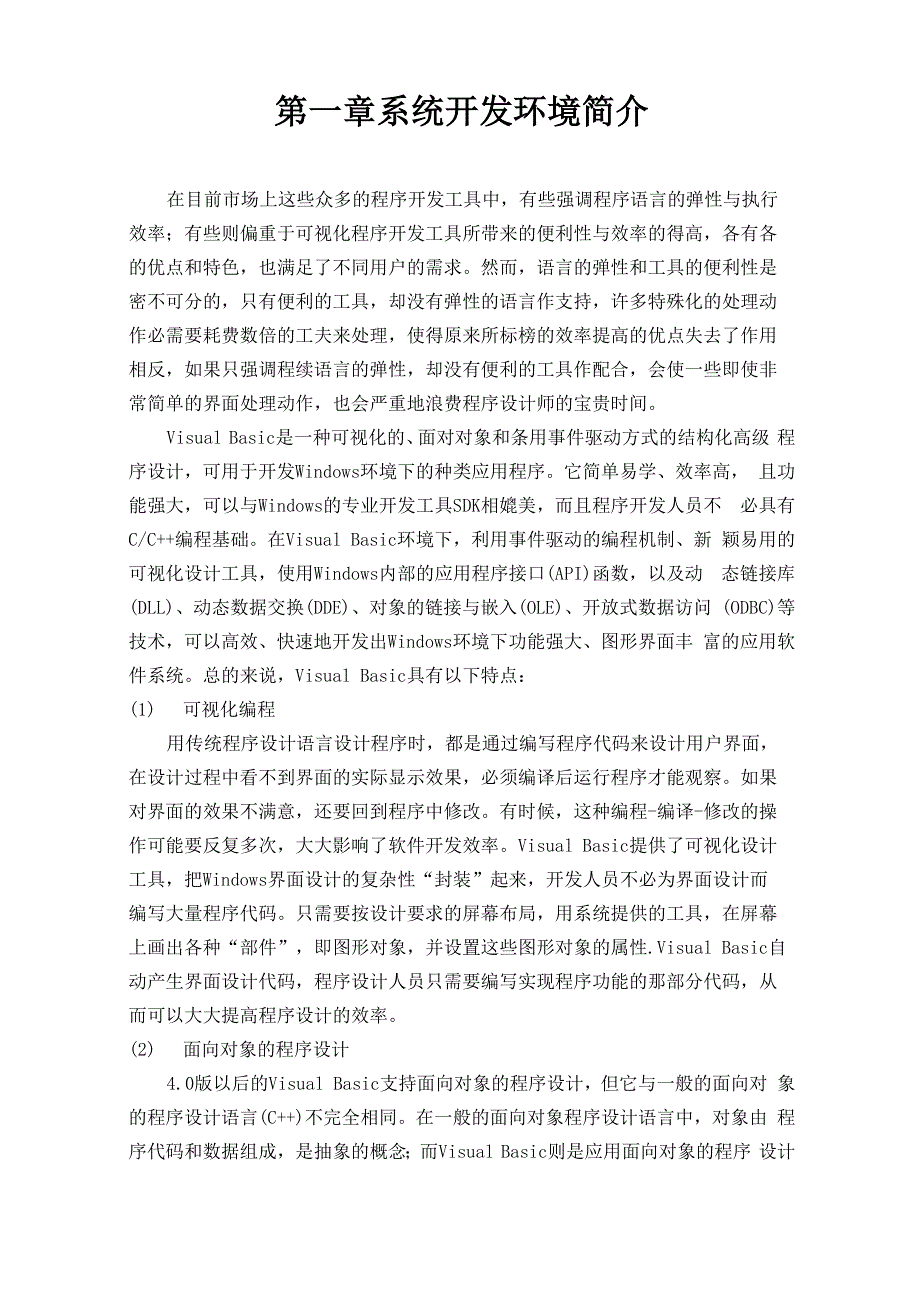 第一章系统开发环境简介

在目前市场上这些众多的程序开发工具中，有些强调程序语言的弹性与执行效率；有些则偏重于可视化程序开发工具所带来的便利性与效率的得高，各有各的优点和特色，也满足了不同用户的需求。然而，语言的弹性和工具的便利性是密不可分的，只有便利的工具，却没有弹性的语言作支持，许多特殊化的处理动作必需要耗费数倍的工夫来处理，使得原来所标榜的效率提高的优点失去了作用相反，如果只强调程续语言的弹性，却没有便利的工具作配合，会使一些即使非常简单的界面处理动作，也会严重地浪费程序设计师的宝贵时间。

Visual Basic是一种可视化的、面对对象和条用事件驱动方式的结构化高级 程序设计，可用于开发Windows环境下的种类应用程序。它简单易学、效率高， 且功能强大，可以与Windows的专业开发工具SDK相媲美，而且程序开发人员不 必具有C/C++编程基础。在Visual Basic环境下，利用事件驱动的编程机制、新 颖易用的可视化设计工具，使用Windows内部的应用程序接口(API)函数，以及动 态链接库(DLL)、动态数据交换(DDE)、对象的链接与嵌入(OLE)、开放式数据访问 (ODBC)等技术，可以高效、快速地开发出Windows环境下功能强大、图形界面丰 富的应用软件系统。总的来说，Visual Basic具有以下特点：

(1) 可视化编程

用传统程序设计语言设计程序时，都是通过编写程序代码来设计用户界面，在设计过程中看不到界面的实际显示效果，必须编译后运行程序才能观察。如果对界面的效果不满意，还要回到程序中修改。有时候，这种编程-编译-修改的操作可能要反复多次，大大影响了软件开发效率。Visual Basic提供了可视化设计工具，把Windows界面设计的复杂性“封装”起来，开发人员不必为界面设计而编写大量程序代码。只需要按设计要求的屏幕布局，用系统提供的工具，在屏幕上画出各种“部件”，即图形对象，并设置这些图形对象的属性.Visual Basic自动产生界面设计代码，程序设计人员只需要编写实现程序功能的那部分代码，从而可以大大提高程序设计的效率。

(2) 面向对象的程序设计

4.0版以后的Visual Basic支持面向对象的程序设计，但它与一般的面向对 象的程序设计语言(C++)不完全相同。在一般的面向对象程序设计语言中，对象由 程序代码和数据组成，是抽象的概念；而Visual Basic则是应用面向对象的程序 设计